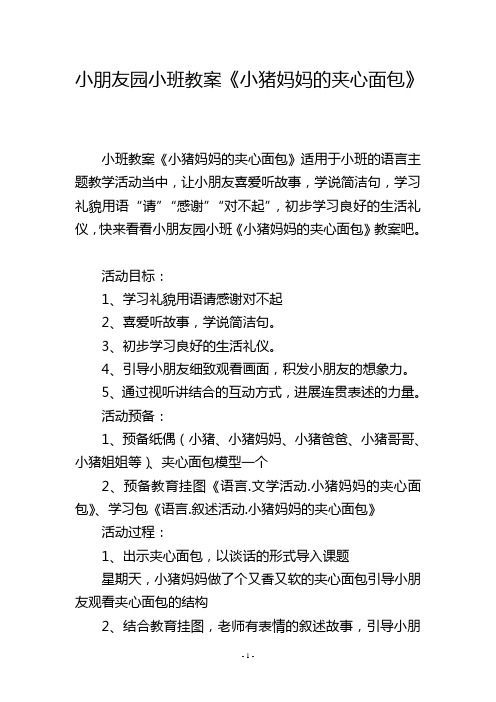 小朋友园小班教案《小猪妈妈的夹心面包》

小班教案《小猪妈妈的夹心面包》适用于小班的语言主题教学活动当中，让小朋友喜爱听故事，学说简洁句，学习礼貌用语“请”“感谢”“对不起”，初步学习良好的生活礼仪，快来看看小朋友园小班《小猪妈妈的夹心面包》教案吧。

活动目标：

1、学习礼貌用语请感谢对不起

2、喜爱听故事，学说简洁句。

3、初步学习良好的生活礼仪。

4、引导小朋友细致观看画面，积发小朋友的想象力。

5、通过视听讲结合的互动方式，进展连贯表述的力量。

活动预备：

1、预备纸偶（小猪、小猪妈妈、小猪爸爸、小猪哥哥、小猪姐姐等）、夹心面包模型一个

2、预备教育挂图《语言.文学活动.小猪妈妈的夹心面包》、学习包《语言.叙述活动.小猪妈妈的夹心面包》

活动过程：

1、出示夹心面包，以谈话的形式导入课题

星期天，小猪妈妈做了个又香又软的夹心面包引导小朋友观看夹心面包的结构

2、结合教育挂图，老师有表情的叙述故事，引导小朋

- 1 -